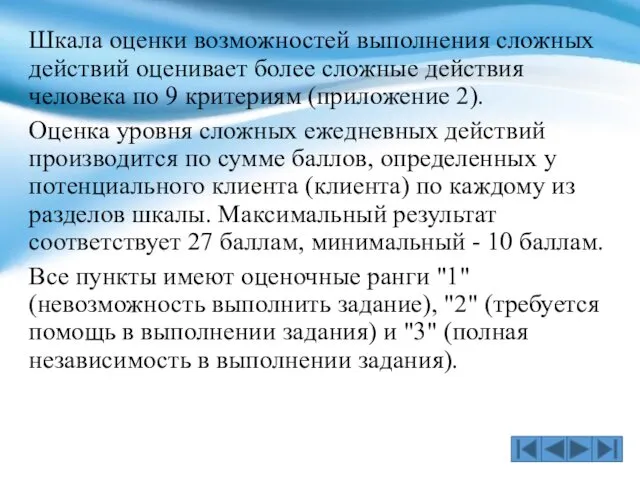 Шкала оценки возможностей выполнения сложных действий оценивает более сложные действия человека по 9 критериям (приложение 2).

Оценка уровня сложных ежедневных действий производится по сумме баллов, определенных у потенциального клиента (клиента) по каждому из разделов шкалы. Максимальный результат соответствует 27 баллам, минимальный - 10 баллам.

Все пункты имеют оценочные ранги "1" (невозможность выполнить задание), "2" (требуется помощь в выполнении задания) и "3" (полная независимость в выполнении задания).